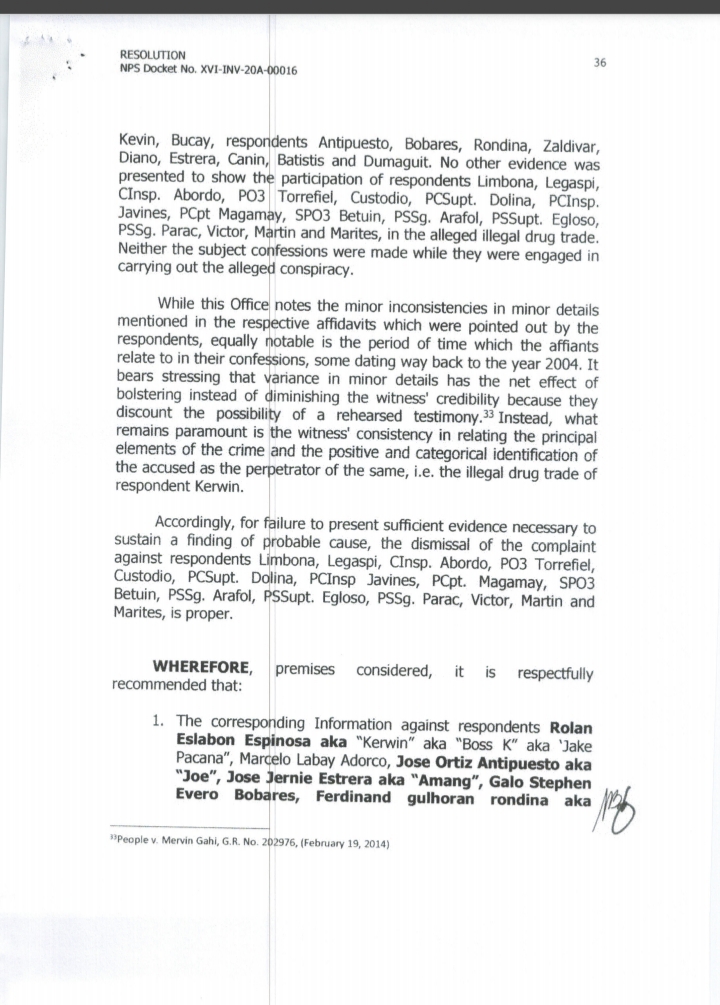 RESOLUTION
NPS Docket No. XVI-INV-20A-00016

36

Kevin, Bucay, respondents Antipuesto, Bobares, Rondina, Zaldivar, Diano, Estrera, Canin, Batistis and Dumaguit. No other evidence was presented to show the participation of respondents Limbona, Legaspi, CInsp. Abordo, PO3 Torrefiel, Custodio, PCSupt. Dolina, PCInsp. Javines, PCpt Magamay, SPO3 Betuin, PSSg. Arafol, PSSupt. Egloso, PSSg. Parac, Victor, Martin and Marites, in the alleged illegal drug trade. Neither the subject confessions were made while they were engaged in carrying out the alleged conspiracy.

While this Office notes the minor inconsistencies in minor details mentioned in the respective affidavits which were pointed out by the respondents, equally notable is the period of time which the affiants relate to in their confessions, some dating way back to the year 2004. It bears stressing that variance in minor details has the net effect of bolstering instead of diminishing the witness' credibility because they discount the possibility of a rehearsed testimony.$^{33}$ Instead, what remains paramount is the witness' consistency in relating the principal elements of the crime and the positive and categorical identification of the accused as the perpetrator of the same, i.e. the illegal drug trade of respondent Kerwin.

Accordingly, for failure to present sufficient evidence necessary to sustain a finding of probable cause, the dismissal of the complaint against respondents Limbona, Legaspi, CInsp. Abordo, PO3 Torrefiel, Custodio, PCSupt. Dolina, PCInsp Javines, PCpt. Magamay, SPO3 Betuin, PSSg. Arafol, PSSupt. Egloso, PSSg. Parac, Victor, Martin and Marites, is proper.

**WHEREFORE**, premises considered, it is respectfully recommended that:

1. The corresponding Information against respondents **Rolan Eslabon Espinosa aka** "Kerwin" aka "Boss K" aka 'Jake Pacana", Marcelo Labay Adorco, **Jose Ortiz Antipuesto aka "Joe", Jose Jernie Estrera aka "Amang", Galo Stephen Evero Bobares, Ferdinand gulhoran rondina aka**

$^{33}$People v. Mervin Gahi, G.R. No. 202976, (February 19, 2014)